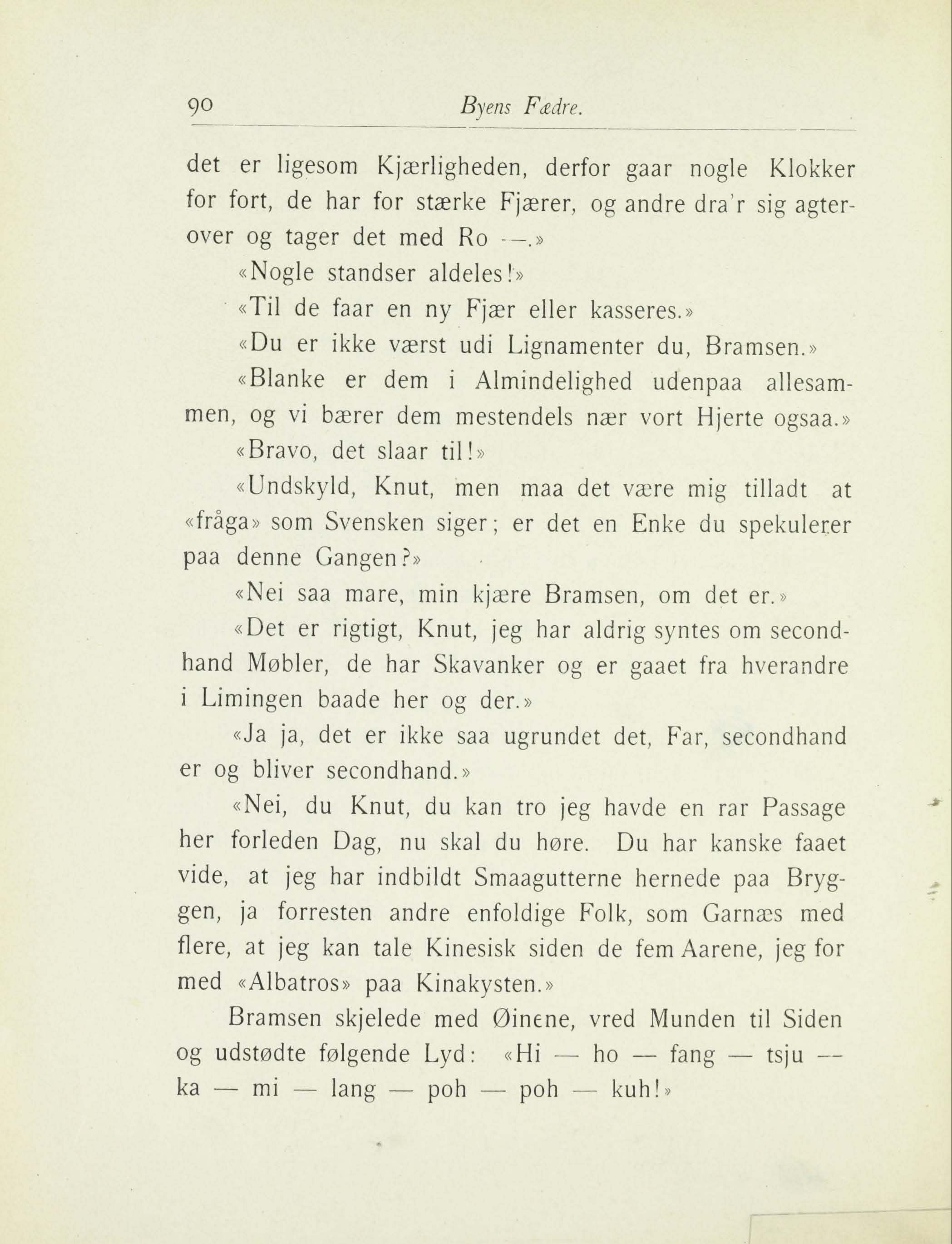 90 Byens Fædre.

det er ligesom Kjærligheden, derfor gaar nogle Klokker for fort, de har for stærke Fjærer, og andre dra'r sig agterover og tager det med Ro —.»

«Nogle standser aldeles!»

«Til de faar en ny Fjær eller kasseres.»

«Du er ikke værst udi Lignamenter du, Bramsen.»

«Blanke er dem i Almindelighed udenpaa allesammen, og vi bærer dem mestendels nær vort Hjerte ogsaa.»

«Bravo, det slaar til!»

«Undskyld, Knut, men maa det være mig tilladt at «fråga» som Svensken siger; er det en Enke du spekulerer paa denne Gangen?»

«Nei saa mare, min kjære Bramsen, om det er.»

«Det er rigtigt, Knut, jeg har aldrig syntes om secondhand Møbler, de har Skavanker og er gaaet fra hverandre i Limingen baade her og der.»

«Ja ja, det er ikke saa ugrundet det, Far, secondhand er og bliver secondhand.»

«Nei, du Knut, du kan tro jeg havde en rar Passage her forleden Dag, nu skal du høre. Du har kanske faaet vide, at jeg har indbildt Smaagutterne hernede paa Bryggen, ja forresten andre enfoldige Folk, som Garnæs med flere, at jeg kan tale Kinesisk siden de fem Aarene, jeg for med «Albatros» paa Kinakysten.»

Bramsen skjelede med Øinene, vred Munden til Siden og udstødte følgende Lyd: «Hi — ho — fang — tsju — ka — mi — lang — poh — poh — kuh!»